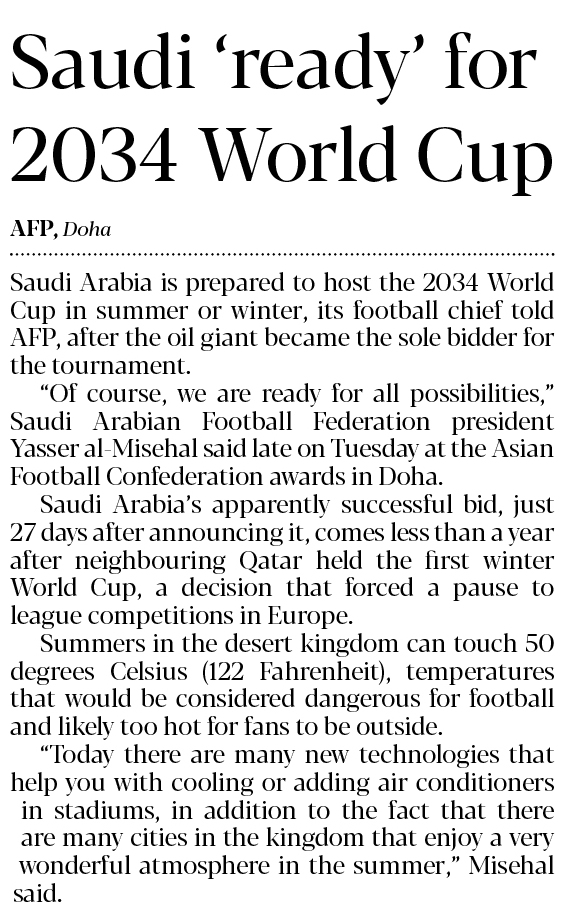 Saudi 'ready' for 2034 World Cup

AFP, Doha

Saudi Arabia is prepared to host the 2034 World Cup in summer or winter, its football chief told AFP, after the oil giant became the sole bidder for the tournament.

"Of course, we are ready for all possibilities," Saudi Arabian Football Federation president Yasser al-Misehal said late on Tuesday at the Asian Football Confederation awards in Doha.

Saudi Arabia's apparently successful bid, just 27 days after announcing it, comes less than a year after neighbouring Qatar held the first winter World Cup, a decision that forced a pause to league competitions in Europe.

Summers in the desert kingdom can touch 50 degrees Celsius (122 Fahrenheit), temperatures that would be considered dangerous for football and likely too hot for fans to be outside.

"Today there are many new technologies that help you with cooling or adding air conditioners in stadiums, in addition to the fact that there are many cities in the kingdom that enjoy a very wonderful atmosphere in the summer," Misehal said.